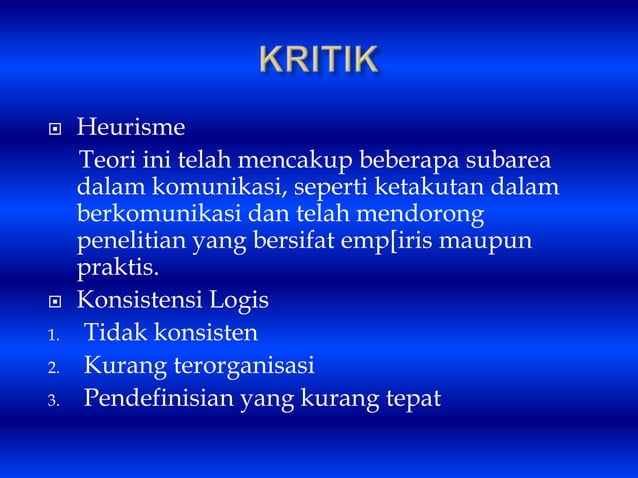 KRITIK

Heurisme

Teori ini telah mencakup beberapa subarea dalam komunikasi, seperti ketakutan dalam berkomunikasi dan telah mendorong penelitian yang bersifat emp[iris maupun praktis.

Konsistensi Logis

1. Tidak konsisten
2. Kurang terorganisasi
3. Pendefinisian yang kurang tepat